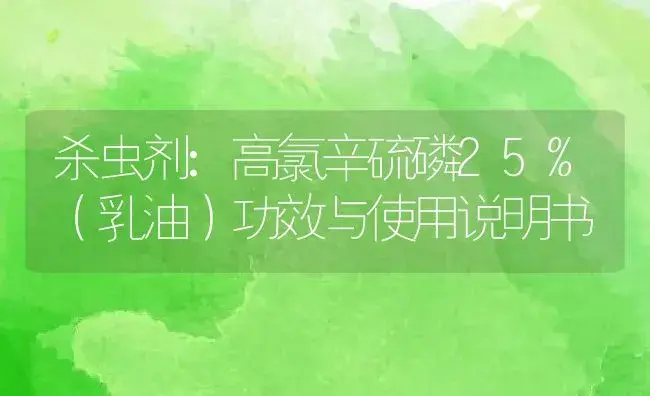 杀虫剂：高氯辛硫磷25%（乳油）功效与使用说明书